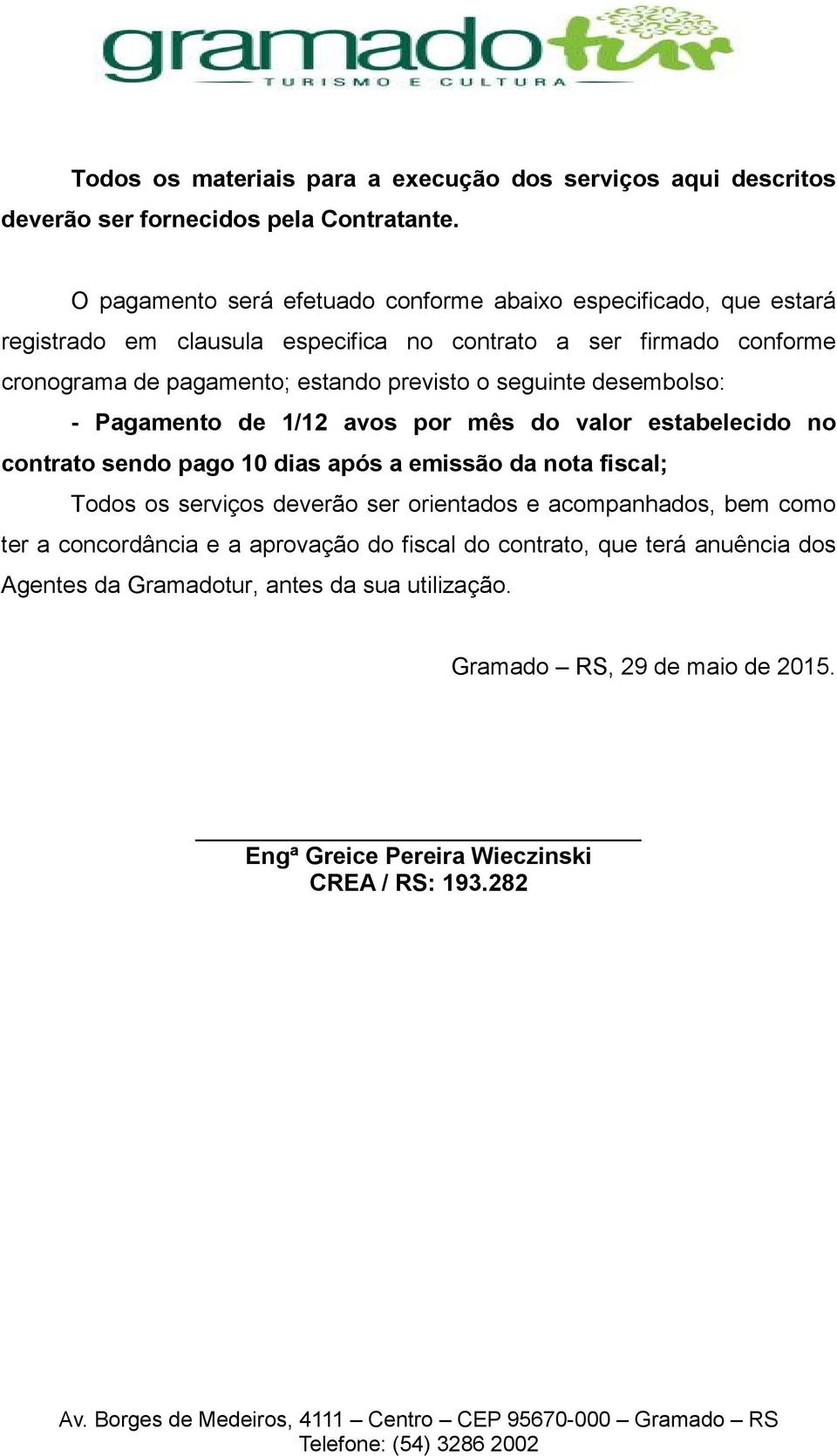 gramadotur
TURISMO E CULTURA

Todos os materiais para a execução dos serviços aqui descritos deverão ser fornecidos pela Contratante.

O pagamento será efetuado conforme abaixo especificado, que estará registrado em clausula especifica no contrato a ser firmado conforme cronograma de pagamento; estando previsto o seguinte desembolso:

- Pagamento de 1/12 avos por mês do valor estabelecido no contrato sendo pago 10 dias após a emissão da nota fiscal;

Todos os serviços deverão ser orientados e acompanhados, bem como ter a concordância e a aprovação do fiscal do contrato, que terá anuência dos Agentes da Gramadotur, antes da sua utilização.

Gramado – RS, 29 de maio de 2015.

Engª Greice Pereira Wieczinski
CREA / RS: 193.282

Av. Borges de Medeiros, 4111 – Centro – CEP 95670-000 – Gramado – RS
Telefone: (54) 3286 2002